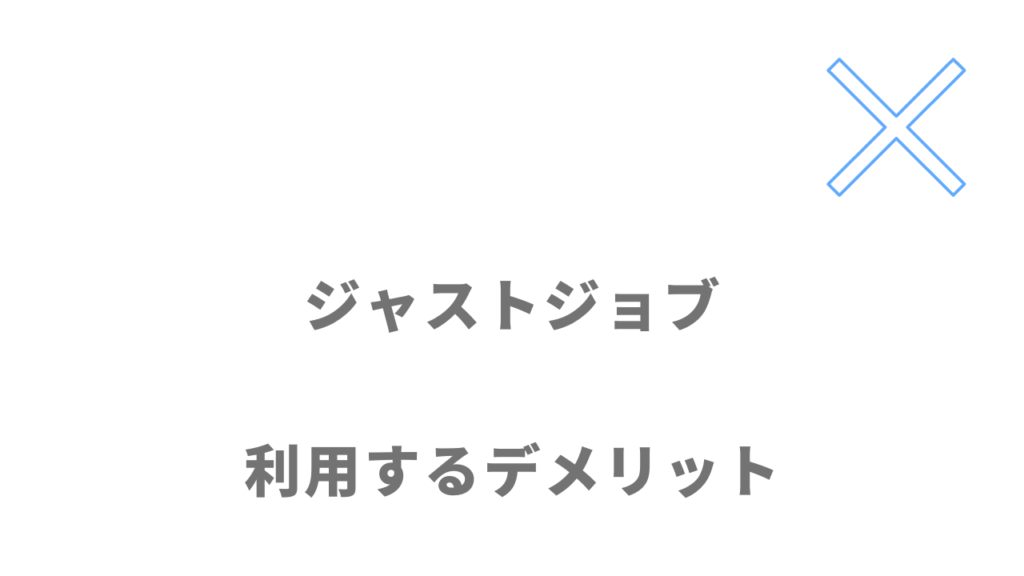 ジャストジョブ

利用するデメリット